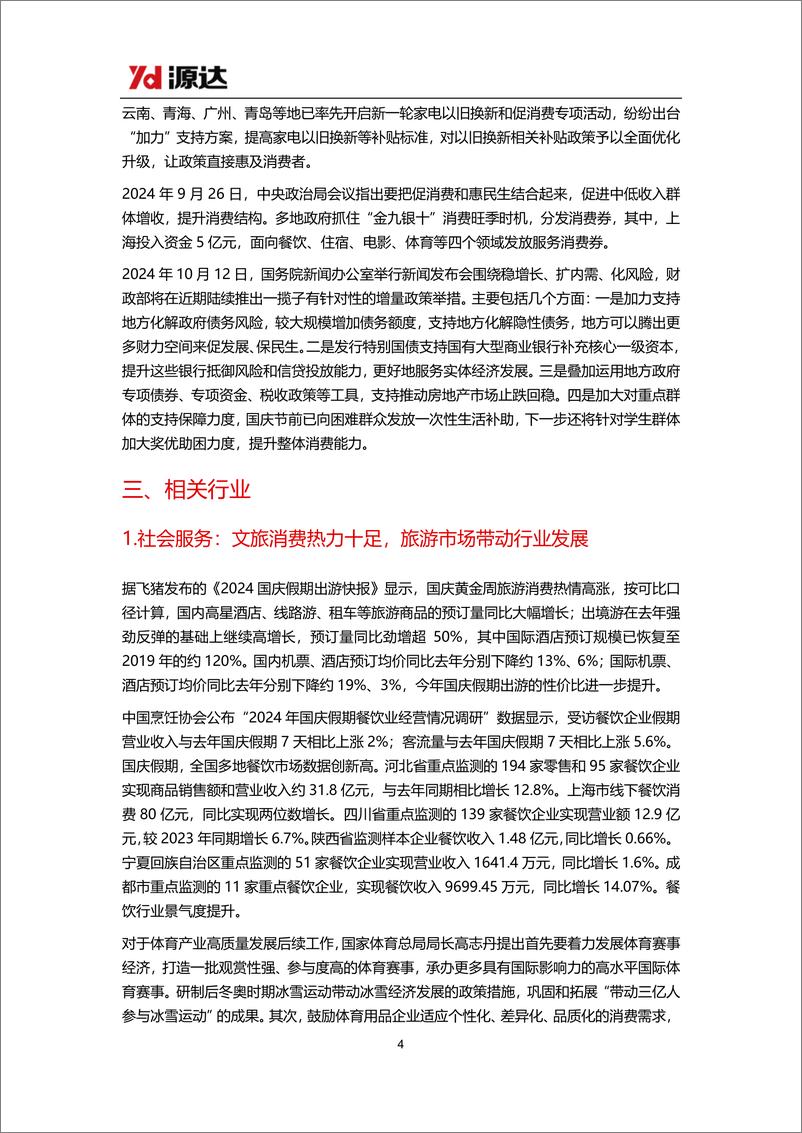 Yd 源达

云南、青海、广州、青岛等地已率先开启新一轮家电以旧换新和促消费专项活动，纷纷出台“加力”支持方案，提高家电以旧换新等补贴标准，对以旧换新相关补贴政策予以全面优化升级，让政策直接惠及消费者。

2024 年 9 月 26 日，中央政治局会议指出要把促消费和惠民生结合起来，促进中低收入群体增收，提升消费结构。多地政府抓住“金九银十”消费旺季时机，分发消费券，其中，上海投入资金 5 亿元，面向餐饮、住宿、电影、体育等四个领域发放服务消费券。

2024 年 10 月 12 日，国务院新闻办公室举行新闻发布会围绕稳增长、扩内需、化风险，财政部将在近期陆续推出一揽子有针对性的增量政策举措。主要包括几个方面：一是加力支持地方化解政府债务风险，较大规模增加债务额度，支持地方化解隐性债务，地方可以腾出更多财力空间来促发展、保民生。二是发行特别国债支持国有大型商业银行补充核心一级资本，提升这些银行抵御风险和信贷投放能力，更好地服务实体经济发展。三是叠加运用地方政府专项债券、专项资金、税收政策等工具，支持推动房地产市场止跌回稳。四是加大对重点群体的支持保障力度，国庆节前已向困难群众发放一次性生活补助，下一步还将针对学生群体加大奖优助困力度，提升整体消费能力。

三、相关行业

1.社会服务：文旅消费热力十足，旅游市场带动行业发展

据飞猪发布的《2024 国庆假期出游快报》显示，国庆黄金周旅游消费热情高涨，按可比口径计算，国内高星酒店、线路游、租车等旅游商品的预订量同比大幅增长；出境游在去年强劲反弹的基础上继续高增长，预订量同比劲增超 50%，其中国际酒店预订规模已恢复至 2019 年的约 120%。国内机票、酒店预订均价同比去年分别下降约 13%、6%；国际机票、酒店预订均价同比去年分别下降约 19%、3%，今年国庆假期出游的性价比进一步提升。

中国烹饪协会公布“2024 年国庆假期餐饮业经营情况调研”数据显示，受访餐饮企业假期营业收入与去年国庆假期 7 天相比上涨 2%；客流量与去年国庆假期 7 天相比上涨 5.6%。国庆假期，全国多地餐饮市场数据创新高。河北省重点监测的 194 家零售和 95 家餐饮企业实现商品销售额和营业收入约 31.8 亿元，与去年同期相比增长 12.8%。上海市线下餐饮消费 80 亿元，同比实现两位数增长。四川省重点监测的 139 家餐饮企业实现营业额 12.9 亿元，较 2023 年同期增长 6.7%。陕西省监测样本企业餐饮收入 1.48 亿元，同比增长 0.66%。宁夏回族自治区重点监测的 51 家餐饮企业实现营业收入 1641.4 万元，同比增长 1.6%。成都市重点监测的 11 家重点餐饮企业，实现餐饮收入 9699.45 万元，同比增长 14.07%。餐饮行业景气度提升。

对于体育产业高质量发展后续工作，国家体育总局局长高志丹提出首先要着力发展体育赛事经济，打造一批观赏性强、参与度高的体育赛事，承办更多具有国际影响力的高水平国际体育赛事。研制后冬奥时期冰雪运动带动冰雪经济发展的政策措施，巩固和拓展“带动三亿人参与冰雪运动”的成果。其次，鼓励体育用品企业适应个性化、差异化、品质化的消费需求，

4